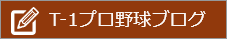 T-1プロ野球ブログ